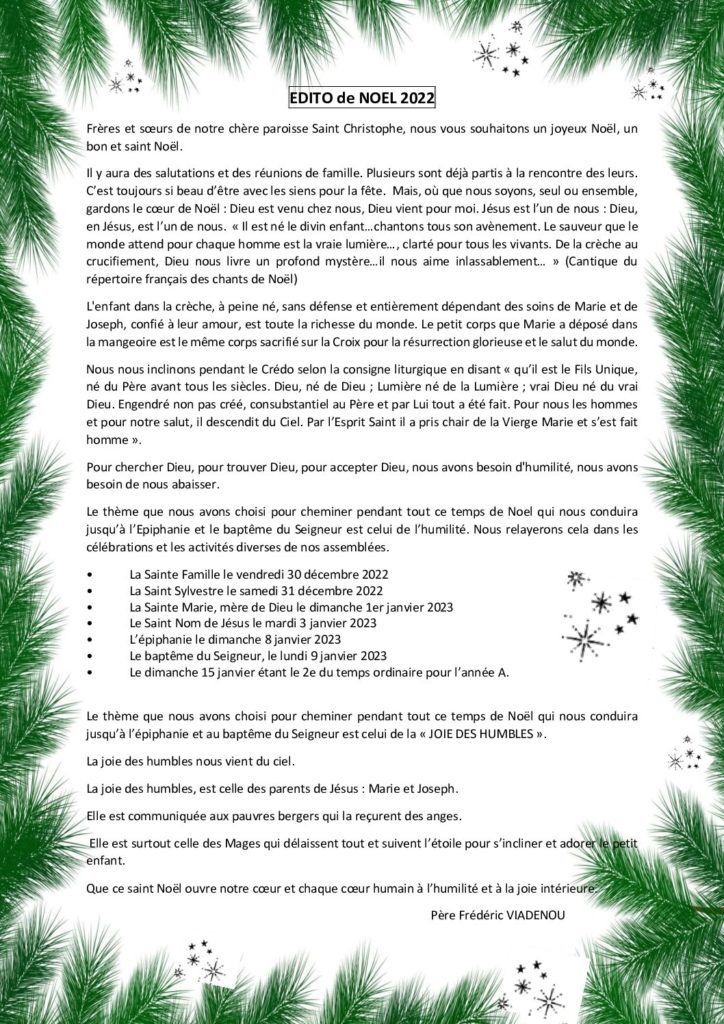 EDITO de NOEL 2022

Frères et sœurs de notre chère paroisse Saint Christophe, nous vous souhaitons un joyeux Noël, un bon et saint Noël.

Il y aura des salutations et des réunions de famille. Plusieurs sont déjà partis à la rencontre des leurs. C'est toujours si beau d'être avec les siens pour la fête. Mais, où que nous soyons, seul ou ensemble, gardons le cœur de Noël : Dieu est venu chez nous, Dieu vient pour moi. Jésus est l'un de nous : Dieu, en Jésus, est l'un de nous. « Il est né le divin enfant…chantons tous son avènement. Le sauveur que le monde attend pour chaque homme est la vraie lumière…, clarté pour tous les vivants. De la crèche au crucifiement, Dieu nous livre un profond mystère…il nous aime inlassablement… » (Cantique du répertoire français des chants de Noël)

L'enfant dans la crèche, à peine né, sans défense et entièrement dépendant des soins de Marie et de Joseph, confié à leur amour, est toute la richesse du monde. Le petit corps que Marie a déposé dans la mangeoire est le même corps sacrifié sur la Croix pour la résurrection glorieuse et le salut du monde.

Nous nous inclinons pendant le Crédo selon la consigne liturgique en disant « qu'il est le Fils Unique, né du Père avant tous les siècles. Dieu, né de Dieu ; Lumière né de la Lumière ; vrai Dieu né du vrai Dieu. Engendré non pas créé, consubstantiel au Père et par Lui tout a été fait. Pour nous les hommes et pour notre salut, il descendit du Ciel. Par l'Esprit Saint il a pris chair de la Vierge Marie et s'est fait homme ».

Pour chercher Dieu, pour trouver Dieu, pour accepter Dieu, nous avons besoin d'humilité, nous avons besoin de nous abaisser.

Le thème que nous avons choisi pour cheminer pendant tout ce temps de Noel qui nous conduira jusqu'à l'Epiphanie et le baptême du Seigneur est celui de l'humilité. Nous relayerons cela dans les célébrations et les activités diverses de nos assemblées.

• La Sainte Famille le vendredi 30 décembre 2022
• La Saint Sylvestre le samedi 31 décembre 2022
• La Sainte Marie, mère de Dieu le dimanche 1er janvier 2023
• Le Saint Nom de Jésus le mardi 3 janvier 2023
• L'épiphanie le dimanche 8 janvier 2023
• Le baptême du Seigneur, le lundi 9 janvier 2023
• Le dimanche 15 janvier étant le 2e du temps ordinaire pour l'année A.

Le thème que nous avons choisi pour cheminer pendant tout ce temps de Noël qui nous conduira jusqu'à l'épiphanie et au baptême du Seigneur est celui de la « JOIE DES HUMBLES ».

La joie des humbles nous vient du ciel.

La joie des humbles, est celle des parents de Jésus : Marie et Joseph.

Elle est communiquée aux pauvres bergers qui la reçurent des anges.

Elle est surtout celle des Mages qui délaissent tout et suivent l'étoile pour s'incliner et adorer le petit enfant.

Que ce saint Noël ouvre notre cœur et chaque cœur humain à l'humilité et à la joie intérieure.

Père Frédéric VIADENOU